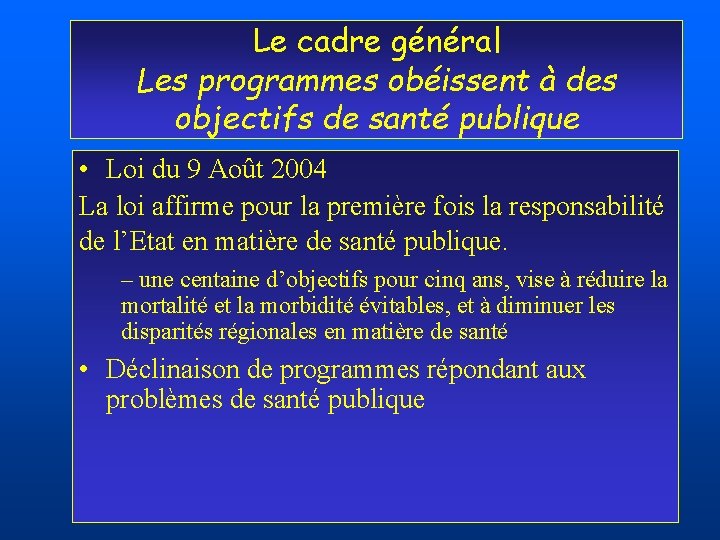 Le cadre général
Les programmes obéissent à des objectifs de santé publique

• Loi du 9 Août 2004

La loi affirme pour la première fois la responsabilité de l’Etat en matière de santé publique.

– une centaine d’objectifs pour cinq ans, vise à réduire la mortalité et la morbidité évitables, et à diminuer les disparités régionales en matière de santé

• Déclinaison de programmes répondant aux problèmes de santé publique